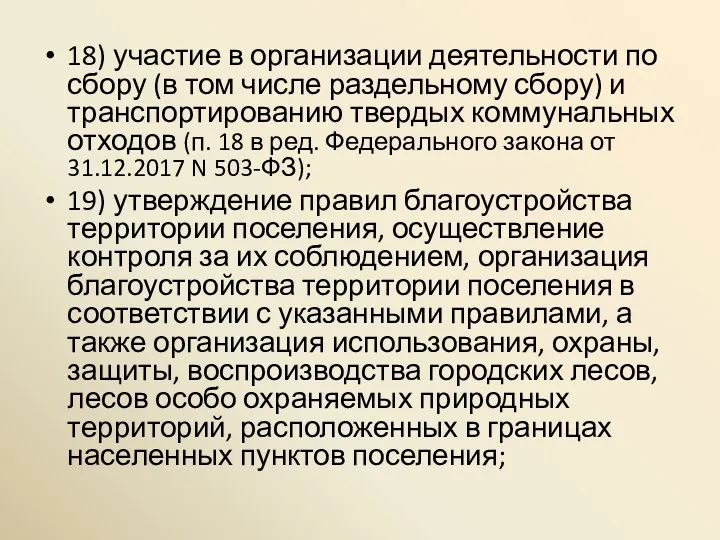 • 18) участие в организации деятельности по сбору (в том числе раздельному сбору) и транспортированию твердых коммунальных отходов (п. 18 в ред. Федерального закона от 31.12.2017 N 503-ФЗ);

• 19) утверждение правил благоустройства территории поселения, осуществление контроля за их соблюдением, организация благоустройства территории поселения в соответствии с указанными правилами, а также организация использования, охраны, защиты, воспроизводства городских лесов, лесов особо охраняемых природных территорий, расположенных в границах населенных пунктов поселения;